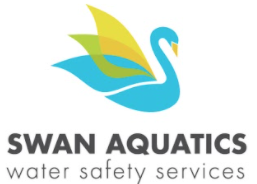 SWAN AQUATICS
water safety services